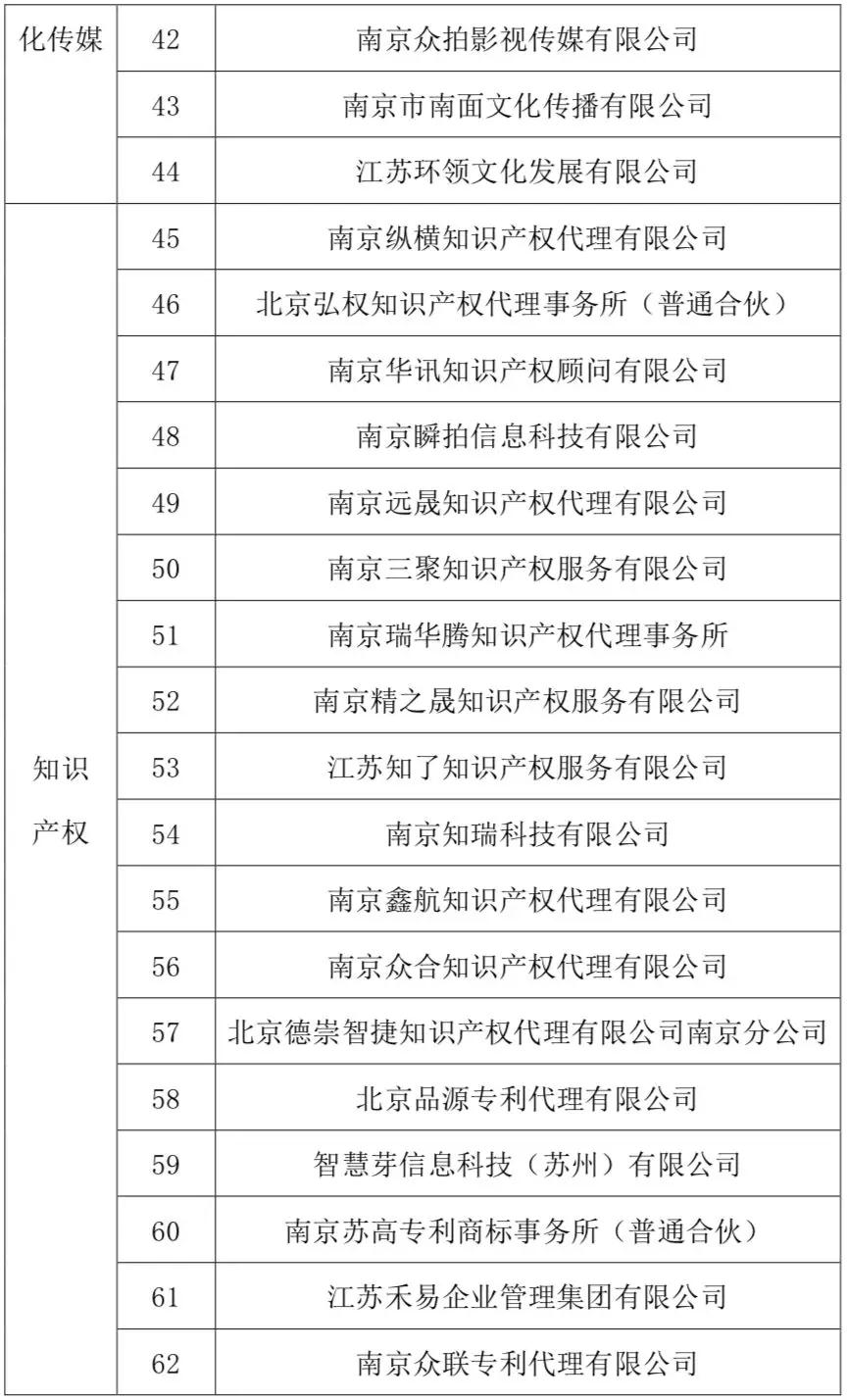 | 化传媒 | 42 | 南京众拍影视传媒有限公司 |
|---|---|---|
| | 43 | 南京市南面文化传播有限公司 |
| | 44 | 江苏环领文化发展有限公司 |
| 知识产权 | 45 | 南京纵横知识产权代理有限公司 |
| | 46 | 北京弘权知识产权代理事务所（普通合伙） |
| | 47 | 南京华讯知识产权顾问有限公司 |
| | 48 | 南京瞬拍信息科技有限公司 |
| | 49 | 南京远晟知识产权代理有限公司 |
| | 50 | 南京三聚知识产权服务有限公司 |
| | 51 | 南京瑞华腾知识产权代理事务所 |
| | 52 | 南京精之晟知识产权服务有限公司 |
| | 53 | 江苏知了知识产权服务有限公司 |
| | 54 | 南京知瑞科技有限公司 |
| | 55 | 南京鑫航知识产权代理有限公司 |
| | 56 | 南京众合知识产权代理有限公司 |
| | 57 | 北京德崇智捷知识产权代理有限公司南京分公司 |
| | 58 | 北京品源专利代理有限公司 |
| | 59 | 智慧芽信息科技（苏州）有限公司 |
| | 60 | 南京苏高专利商标事务所（普通合伙） |
| | 61 | 江苏禾易企业管理集团有限公司 |
| | 62 | 南京众联专利代理有限公司 |